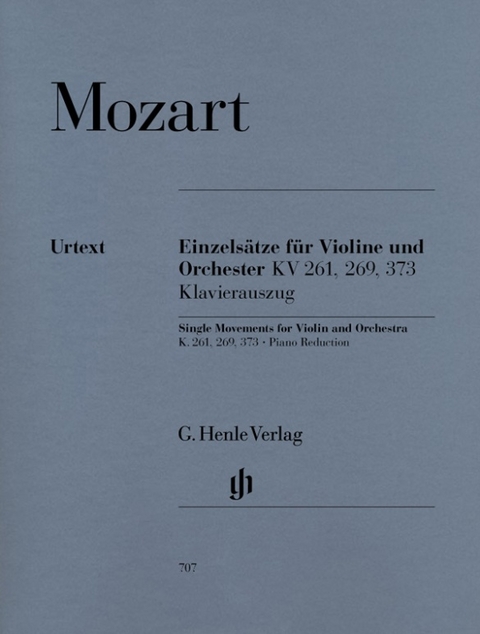 Mozart

Urtext

Einzelsätze für Violine und Orchester KV 261, 269, 373
Klavierauszug

Single Movements for Violin and Orchestra
K. 261, 269, 373 · Piano Reduction

G. Henle Verlag

gh

707